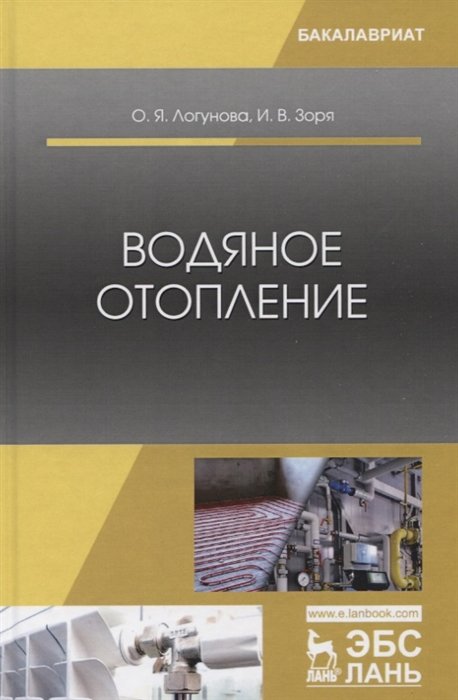 БАКАЛАВРИАТ

О. Я. Логунова, И. В. Зоря

ВОДЯНОЕ ОТОПЛЕНИЕ

www.e.lanbook.com

ЛАНЬ®

ЭБС ЛАНЬ